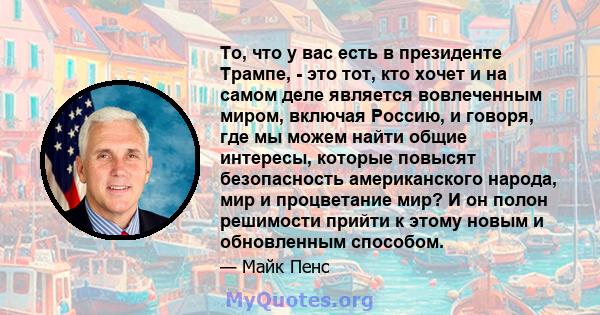 То, что у вас есть в президенте Трампе, - это тот, кто хочет и на самом деле является вовлеченным миром, включая Россию, и говоря, где мы можем найти общие интересы, которые повысят безопасность американского народа, мир и процветание мир? И он полон решимости прийти к этому новым и обновленным способом.

— Майк Пенс

MyQuotes.org